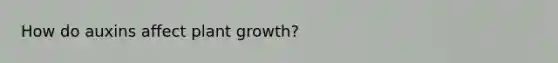 How do auxins affect plant growth?